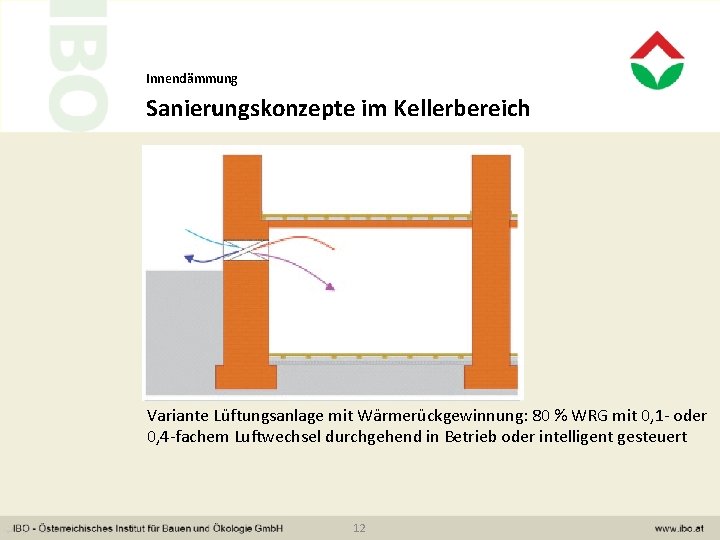 IBO

Innendämmung

Sanierungskonzepte im Kellerbereich

Variante Lüftungsanlage mit Wärmerückgewinnung: 80 % WRG mit 0,1- oder 0,4-fachem Luftwechsel durchgehend in Betrieb oder intelligent gesteuert

IBO - Österreichisches Institut für Bauen und Ökologie GmbH

12

www.ibo.at